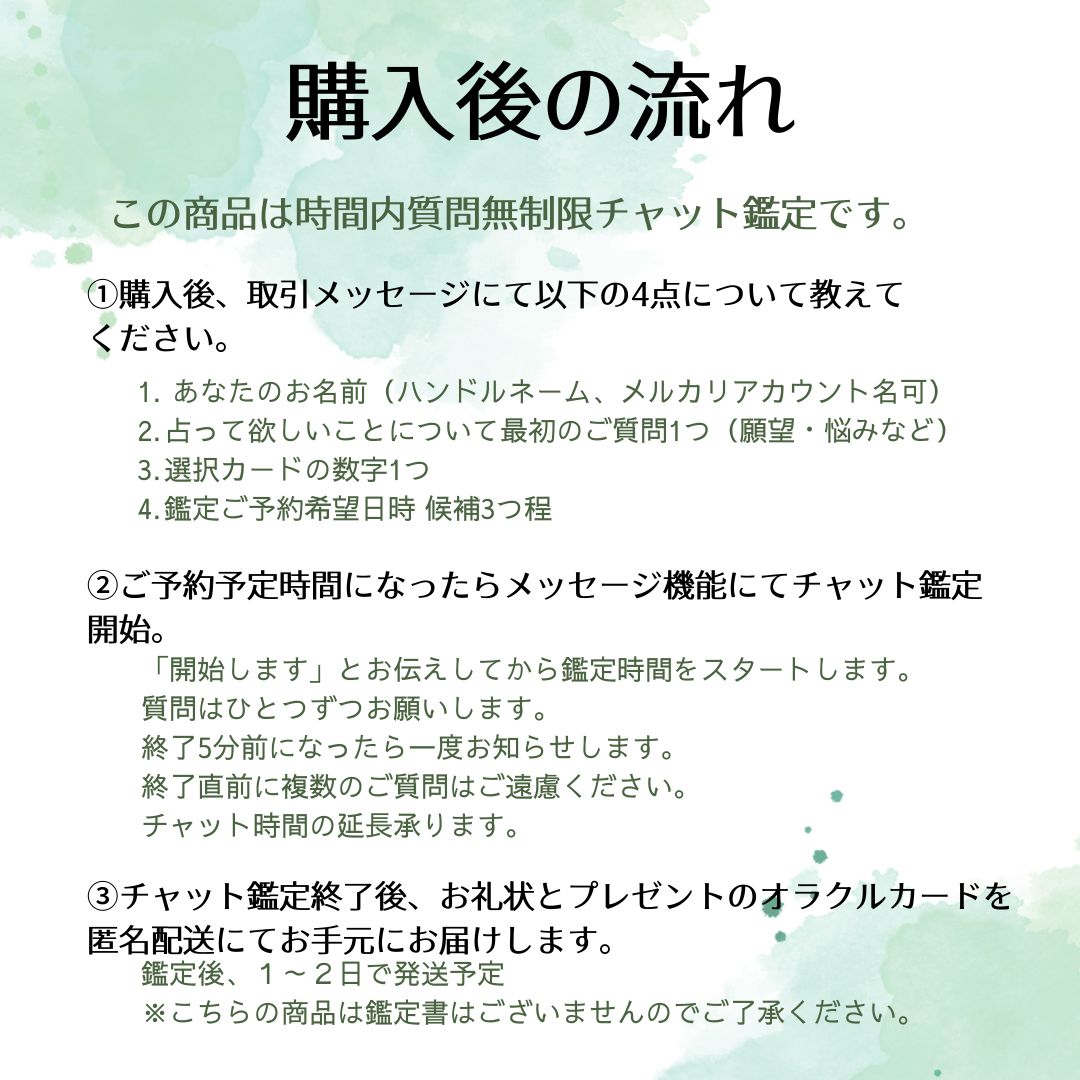 購入後の流れ

この商品は時間内質問無制限チャット鑑定です。

①購入後、取引メッセージにて以下の4点について教えてください。

1. あなたのお名前（ハンドルネーム、メルカリアカウント名可）
2. 占って欲しいことについて最初のご質問1つ（願望・悩みなど）
3. 選択カードの数字1つ
4. 鑑定ご予約希望日時 候補3つ程

②ご予約予定時間になったらメッセージ機能にてチャット鑑定開始。

「開始します」とお伝えしてから鑑定時間をスタートします。
質問はひとつずつお願いします。
終了5分前になったら一度お知らせします。
終了直前に複数のご質問はご遠慮ください。
チャット時間の延長承ります。

③チャット鑑定終了後、お礼状とプレゼントのオラクルカードを匿名配送にてお手元にお届けします。

鑑定後、１～２日で発送予定
※こちらの商品は鑑定書はございませんのでご了承ください。